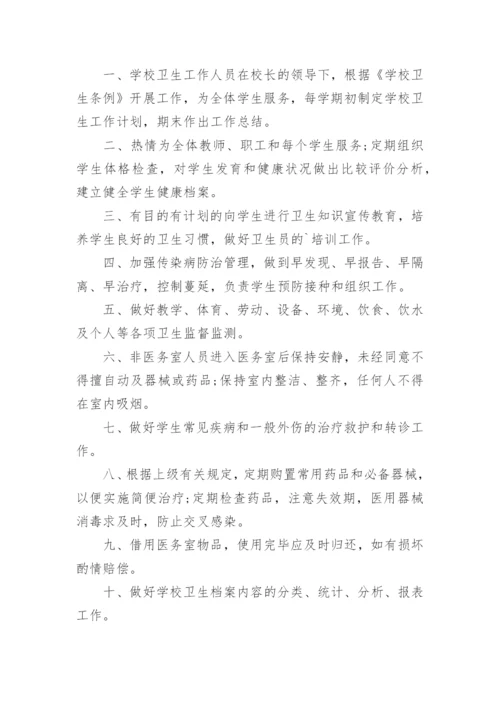 一、学校卫生工作人员在校长的领导下，根据《学校卫生条例》开展工作，为全体学生服务，每学期初制定学校卫生工作计划，期末作出工作总结。

二、热情为全体教师、职工和每个学生服务;定期组织学生体格检查，对学生发育和健康状况做出比较评价分析，建立健全学生健康档案。

三、有目的有计划的向学生进行卫生知识宣传教育，培养学生良好的卫生习惯，做好卫生员的`培训工作。

四、加强传染病防治管理，做到早发现、早报告、早隔离、早治疗，控制蔓延，负责学生预防接种和组织工作。

五、做好教学、体育、劳动、设备、环境、饮食、饮水及个人等各项卫生监督监测。

六、非医务室人员进入医务室后保持安静，未经同意不得擅自动及器械或药品;保持室内整洁、整齐，任何人不得在室内吸烟。

七、做好学生常见疾病和一般外伤的治疗救护和转诊工作。

八、根据上级有关规定，定期购置常用药品和必备器械，以便实施简便治疗;定期检查药品，注意失效期，医用器械消毒求及时，防止交叉感染。

九、借用医务室物品，使用完毕应及时归还，如有损坏酌情赔偿。

十、做好学校卫生档案内容的分类、统计、分析、报表工作。